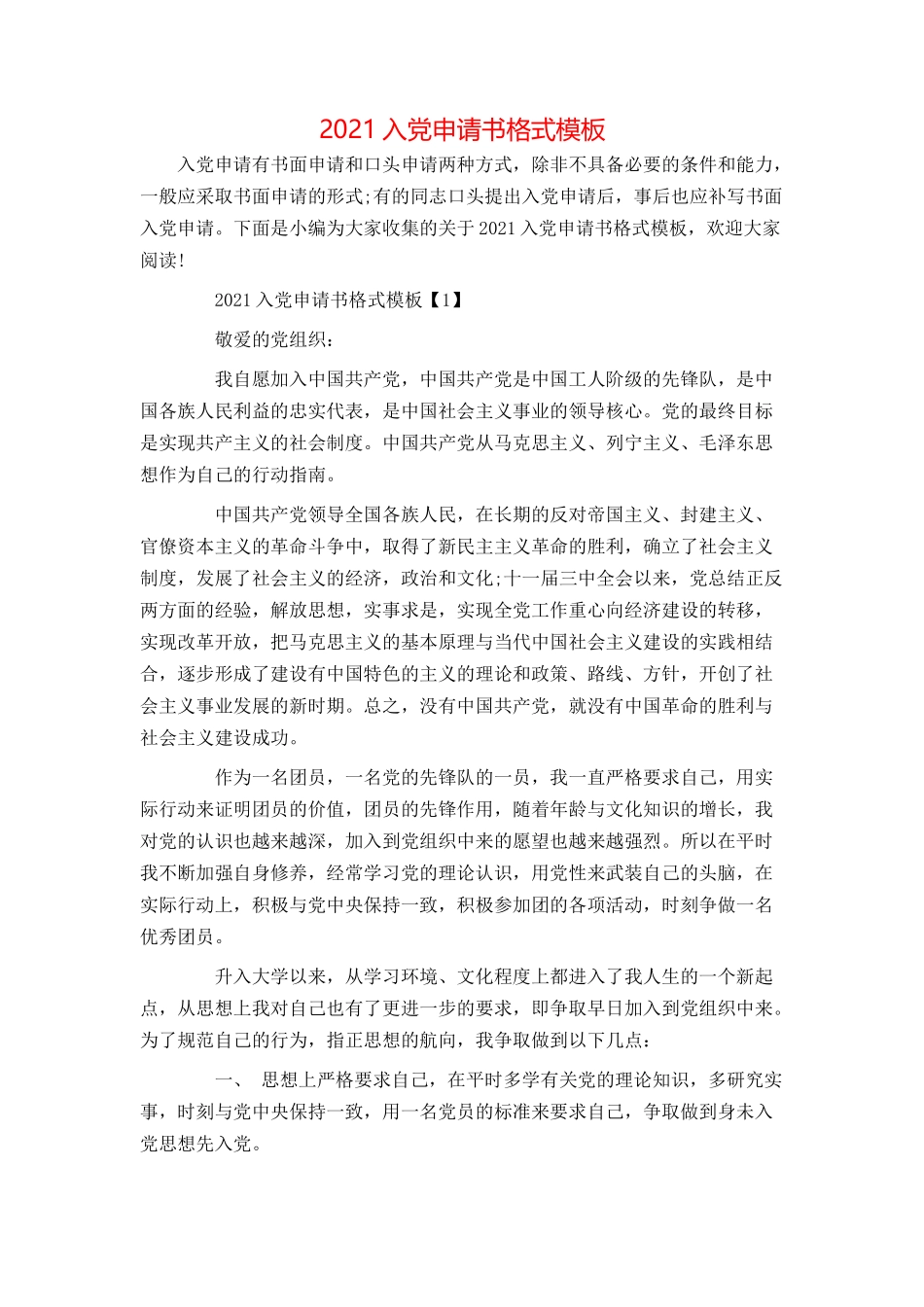 2021 入党申请书格式模板

入党申请有书面申请和口头申请两种方式，除非不具备必要的条件和能力，一般应采取书面申请的形式;有的同志口头提出入党申请后，事后也应补写书面入党申请。下面是小编为大家收集的关于 2021 入党申请书格式模板，欢迎大家阅读!

2021 入党申请书格式模板【1】

敬爱的党组织：

我自愿加入中国共产党，中国共产党是中国工人阶级的先锋队，是中国各族人民利益的忠实代表，是中国社会主义事业的领导核心。党的最终目标是实现共产主义的社会制度。中国共产党从马克思主义、列宁主义、毛泽东思想作为自己的行动指南。

中国共产党领导全国各族人民，在长期的反对帝国主义、封建主义、官僚资本主义的革命斗争中，取得了新民主主义革命的胜利，确立了社会主义制度，发展了社会主义的经济，政治和文化;十一届三中全会以来，党总结正反两方面的经验，解放思想，实事求是，实现全党工作重心向经济建设的转移，实现改革开放，把马克思主义的基本原理与当代中国社会主义建设的实践相结合，逐步形成了建设有中国特色的主义的理论和政策、路线、方针，开创了社会主义事业发展的新时期。总之，没有中国共产党，就没有中国革命的胜利与社会主义建设成功。

作为一名团员，一名党的先锋队的一员，我一直严格要求自己，用实际行动来证明团员的价值，团员的先锋作用，随着年龄与文化知识的增长，我对党的认识也越来越深，加入到党组织中来的愿望也越来越强烈。所以在平时我不断加强自身修养，经常学习党的理论认识，用党性来武装自己的头脑，在实际行动上，积极与党中央保持一致，积极参加团的各项活动，时刻争做一名优秀团员。

升入大学以来，从学习环境、文化程度上都进入了我人生的一个新起点，从思想上我对自己也有了更进一步的要求，即争取早日加入到党组织中来。为了规范自己的行为，指正思想的航向，我争取做到以下几点：

一、 思想上严格要求自己，在平时多学有关党的理论知识，多研究实事，时刻与党中央保持一致，用一名党员的标准来要求自己，争取做到身未入党思想先入党。